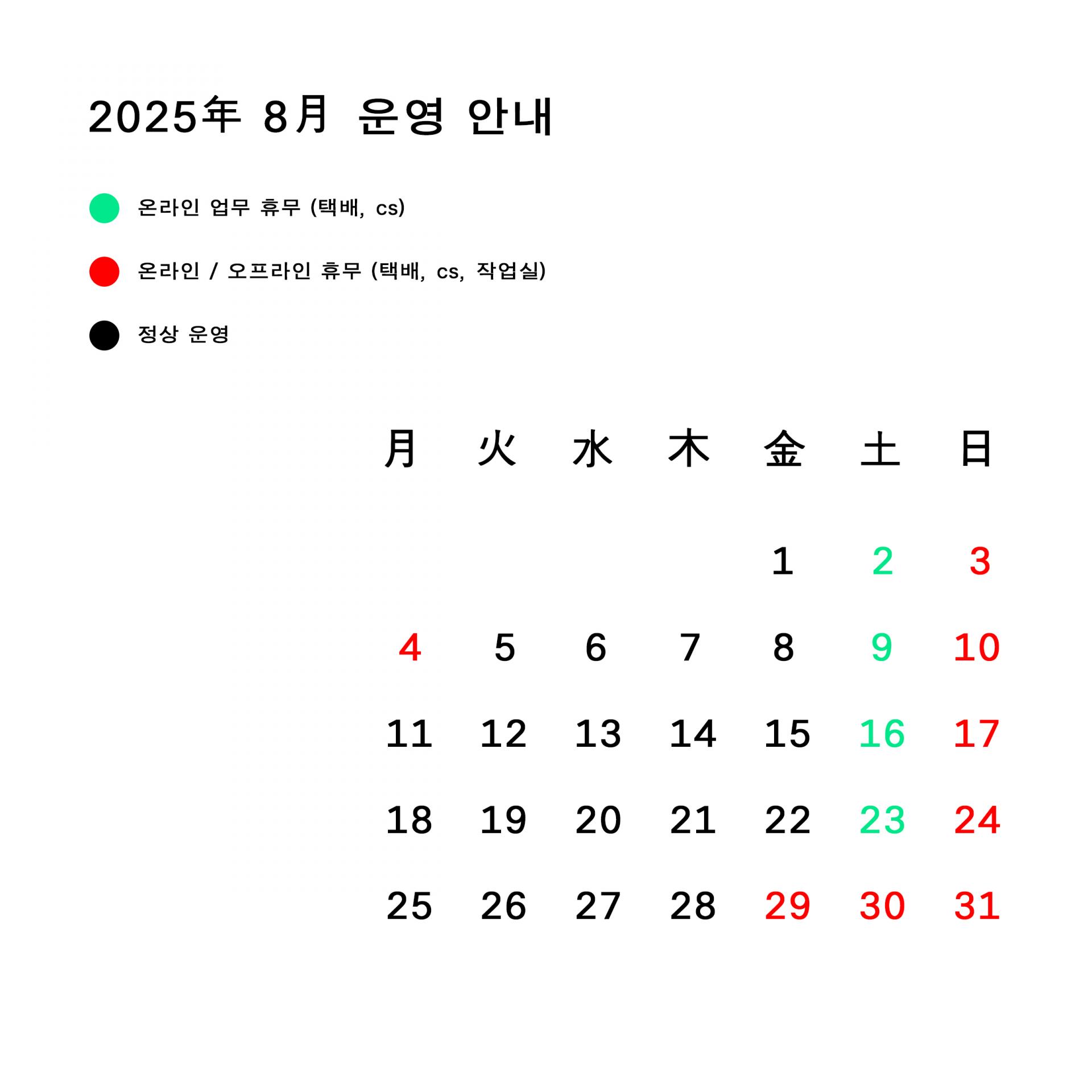 2025年 8月 운영 안내

온라인 업무 휴무 (택배, cs)

온라인 / 오프라인 휴무 (택배, cs, 작업실)

정상 운영

| 月 | 火 | 水 | 木 | 金 | 土 | 日 |
|---|---|---|---|---|---|---|
| | | | | 1 | 2 | 3 |
| 4 | 5 | 6 | 7 | 8 | 9 | 10 |
| 11 | 12 | 13 | 14 | 15 | 16 | 17 |
| 18 | 19 | 20 | 21 | 22 | 23 | 24 |
| 25 | 26 | 27 | 28 | 29 | 30 | 31 |